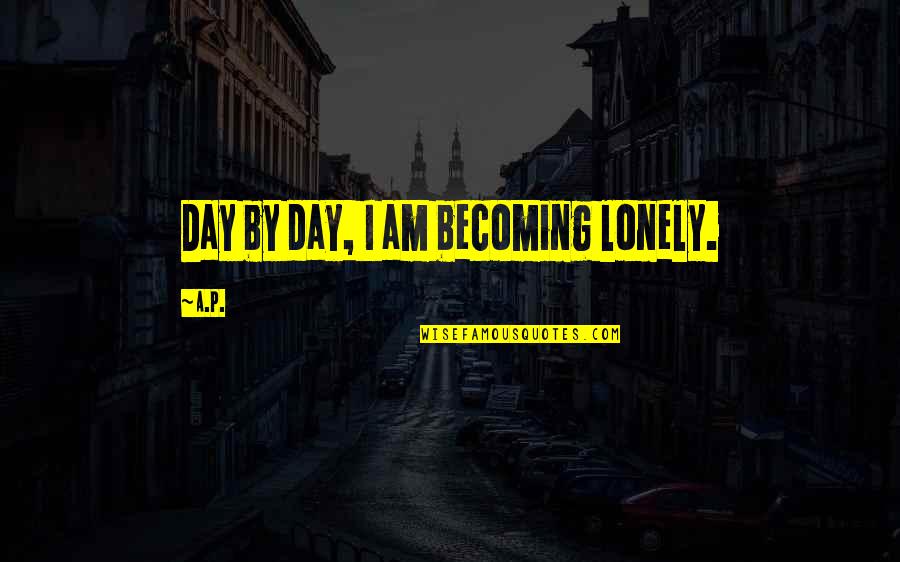 DAY BY DAY, I AM BECOMING LONELY.

~A.P.

WISEFAMOUSQUOTES.COM